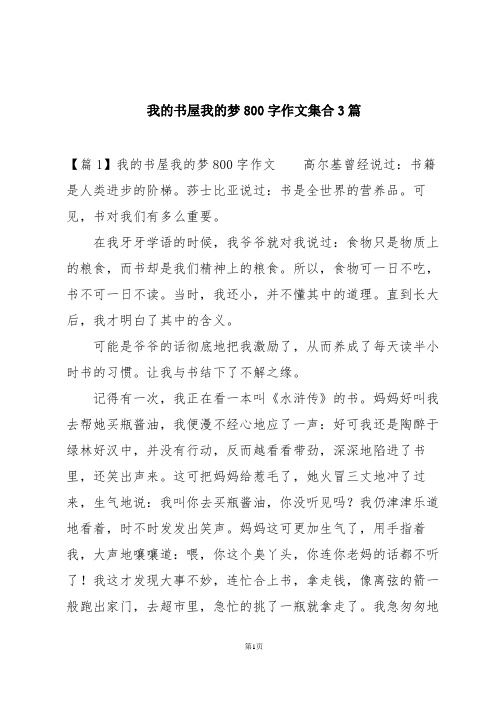 我的书屋我的梦800字作文集合3篇

【篇1】我的书屋我的梦800字作文　　高尔基曾经说过：书籍是人类进步的阶梯。莎士比亚说过：书是全世界的营养品。可见，书对我们有多么重要。

在我牙牙学语的时候，我爷爷就对我说过：食物只是物质上的粮食，而书却是我们精神上的粮食。所以，食物可一日不吃，书不可一日不读。当时，我还小，并不懂其中的道理。直到长大后，我才明白了其中的含义。

可能是爷爷的话彻底地把我激励了，从而养成了每天读半小时书的习惯。让我与书结下了不解之缘。

记得有一次，我正在看一本叫《水浒传》的书。妈妈好叫我去帮她买瓶酱油，我便漫不经心地应了一声：好可我还是陶醉于绿林好汉中，并没有行动，反而越看看带劲，深深地陷进了书里，还笑出声来。这可把妈妈给惹毛了，她火冒三丈地冲了过来，生气地说：我叫你去买瓶酱油，你没听见吗？我仍津津乐道地看着，时不时发发出笑声。妈妈这可更加生气了，用手指着我，大声地嚷嚷道：喂，你这个臭丫头，你连你老妈的话都不听了！我这才发现大事不妙，连忙合上书，拿走钱，像离弦的箭一般跑出家门，去超市里，急忙的挑了一瓶就拿走了。我急匆匆地

第1页